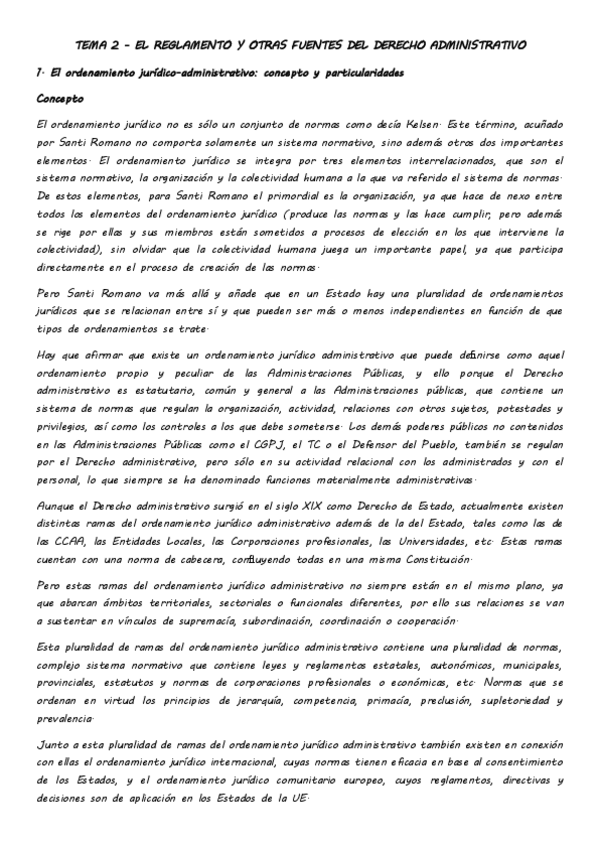 TEMA 2 - EL REGLAMENTO Y OTRAS FUENTES DEL DERECHO ADMINISTRATIVO

1. El ordenamiento jurídico-administrativo: concepto y particularidades

Concepto

El ordenamiento jurídico no es sólo un conjunto de normas como decía Kelsen. Este término, acuñado por Santi Romano no comporta solamente un sistema normativo, sino además otros dos importantes elementos. El ordenamiento jurídico se integra por tres elementos interrelacionados, que son el sistema normativo, la organización y la colectividad humana a la que va referido el sistema de normas. De estos elementos, para Santi Romano el primordial es la organización, ya que hace de nexo entre todos los elementos del ordenamiento jurídico (produce las normas y las hace cumplir, pero además se rige por ellas y sus miembros están sometidos a procesos de elección en los que interviene la colectividad), sin olvidar que la colectividad humana juega un importante papel, ya que participa directamente en el proceso de creación de las normas.

Pero Santi Romano va más allá y añade que en un Estado hay una pluralidad de ordenamientos jurídicos que se relacionan entre sí y que pueden ser más o menos independientes en función de que tipos de ordenamientos se trate.

Hay que afirmar que existe un ordenamiento jurídico administrativo que puede definirse como aquel ordenamiento propio y peculiar de las Administraciones Públicas, y ello porque el Derecho administrativo es estatutario, común y general a las Administraciones públicas, que contiene un sistema de normas que regulan la organización, actividad, relaciones con otros sujetos, potestades y privilegios, así como los controles a los que debe someterse. Los demás poderes públicos no contenidos en las Administraciones Públicas como el CGPJ, el TC o el Defensor del Pueblo, también se regulan por el Derecho administrativo, pero sólo en su actividad relacional con los administrados y con el personal, lo que siempre se ha denominado funciones materialmente administrativas.

Aunque el Derecho administrativo surgió en el siglo XIX como Derecho de Estado, actualmente existen distintas ramas del ordenamiento jurídico administrativo además de la del Estado, tales como las de las CCAA, las Entidades Locales, las Corporaciones profesionales, las Universidades, etc. Estas ramas cuentan con una norma de cabecera, confluyendo todas en una misma Constitución.

Pero estas ramas del ordenamiento jurídico administrativo no siempre están en el mismo plano, ya que abarcan ámbitos territoriales, sectoriales o funcionales diferentes, por ello sus relaciones se van a sustentar en vínculos de supremacía, subordinación, coordinación o cooperación.

Esta pluralidad de ramas del ordenamiento jurídico administrativo contiene una pluralidad de normas, complejo sistema normativo que contiene leyes y reglamentos estatales, autonómicos, municipales, provinciales, estatutos y normas de corporaciones profesionales o económicas, etc. Normas que se ordenan en virtud los principios de jerarquía, competencia, primacía, preclusión, supletoriedad y prevalencia.

Junto a esta pluralidad de ramas del ordenamiento jurídico administrativo también existen en conexión con ellas el ordenamiento jurídico internacional, cuyas normas tienen eficacia en base al consentimiento de los Estados, y el ordenamiento jurídico comunitario europeo, cuyos reglamentos, directivas y decisiones son de aplicación en los Estados de la UE.